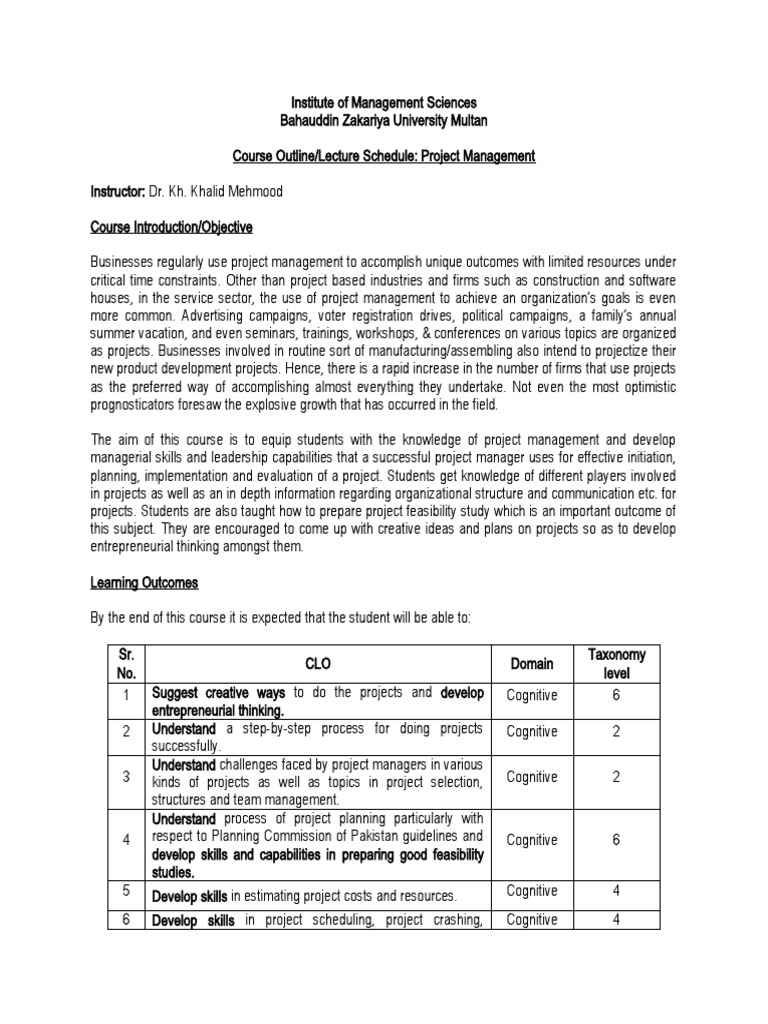 Institute of Management Sciences
Bahauddin Zakariya University Multan

Course Outline/Lecture Schedule: Project Management

Instructor: Dr. Kh. Khalid Mehmood

Course Introduction/Objective

Businesses regularly use project management to accomplish unique outcomes with limited resources under critical time constraints. Other than project based industries and firms such as construction and software houses, in the service sector, the use of project management to achieve an organization's goals is even more common. Advertising campaigns, voter registration drives, political campaigns, a family's annual summer vacation, and even seminars, trainings, workshops, & conferences on various topics are organized as projects. Businesses involved in routine sort of manufacturing/assembling also intend to projectize their new product development projects. Hence, there is a rapid increase in the number of firms that use projects as the preferred way of accomplishing almost everything they undertake. Not even the most optimistic prognosticators foresaw the explosive growth that has occurred in the field.

The aim of this course is to equip students with the knowledge of project management and develop managerial skills and leadership capabilities that a successful project manager uses for effective initiation, planning, implementation and evaluation of a project. Students get knowledge of different players involved in projects as well as an in depth information regarding organizational structure and communication etc. for projects. Students are also taught how to prepare project feasibility study which is an important outcome of this subject. They are encouraged to come up with creative ideas and plans on projects so as to develop entrepreneurial thinking amongst them.

Learning Outcomes

By the end of this course it is expected that the student will be able to:

| Sr. No. | CLO | Domain | Taxonomy level |
|---|---|---|---|
| 1 | Suggest creative ways to do the projects and develop entrepreneurial thinking. | Cognitive | 6 |
| 2 | Understand a step-by-step process for doing projects successfully. | Cognitive | 2 |
| 3 | Understand challenges faced by project managers in various kinds of projects as well as topics in project selection, structures and team management. | Cognitive | 2 |
| 4 | Understand process of project planning particularly with respect to Planning Commission of Pakistan guidelines and develop skills and capabilities in preparing good feasibility studies. | Cognitive | 6 |
| 5 | Develop skills in estimating project costs and resources. | Cognitive | 4 |
| 6 | Develop skills in project scheduling, project crashing, | Cognitive | 4 |